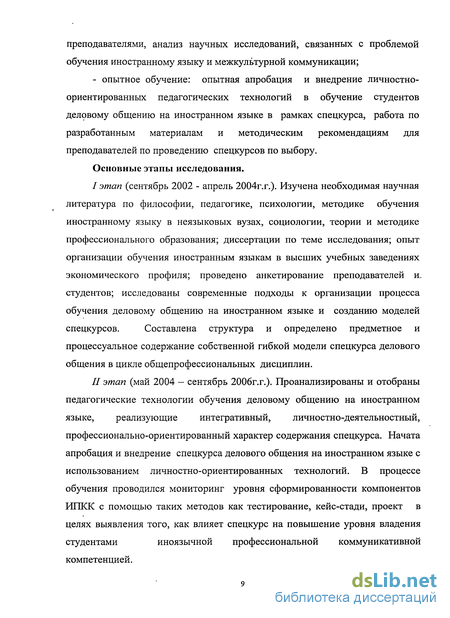 преподавателями, анализ научных исследований, связанных с проблемой обучения иностранному языку и межкультурной коммуникации;

- опытное обучение: опытная апробация и внедрение личностно-ориентированных педагогических технологий в обучение студентов деловому общению на иностранном языке в рамках спецкурса, работа по разработанным материалам и методическим рекомендациям для преподавателей по проведению спецкурсов по выбору.

Основные этапы исследования.

I этап (сентябрь 2002 - апрель 2004г.г.). Изучена необходимая научная литература по философии, педагогике, психологии, методике обучения иностранному языку в неязыковых вузах, социологии, теории и методике профессионального образования; диссертации по теме исследования; опыт организации обучения иностранным языкам в высших учебных заведениях экономического профиля; проведено анкетирование преподавателей и студентов; исследованы современные подходы к организации процесса обучения деловому общению на иностранном языке и созданию моделей спецкурсов. Составлена структура и определено предметное и процессуальное содержание собственной гибкой модели спецкурса делового общения в цикле общепрофессиональных дисциплин.

II этап (май 2004 – сентябрь 2006г.г.). Проанализированы и отобраны педагогические технологии обучения деловому общению на иностранном языке, реализующие интегративный, личностно-деятельностный, профессионально-ориентированный характер содержания спецкурса. Начата апробация и внедрение спецкурса делового общения на иностранном языке с использованием личностно-ориентированных технологий. В процессе обучения проводился мониторинг уровня сформированности компонентов ИПКК с помощью таких методов как тестирование, кейс-стади, проект в целях выявления того, как влияет спецкурс на повышение уровня владения студентами иноязычной профессиональной коммуникативной компетенцией.

9

dsLib.net
библиотека диссертаций